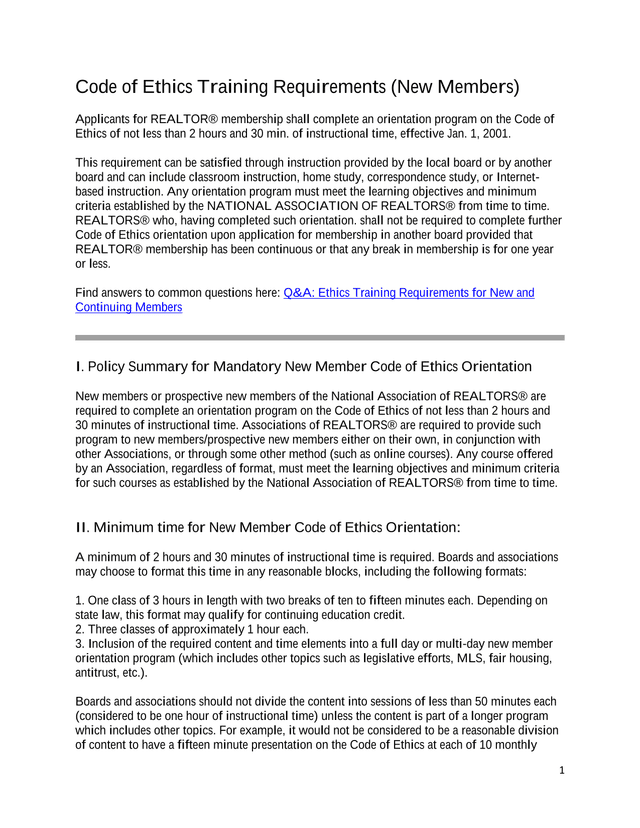 Code of Ethics Training Requirements (New Members)

Applicants for REALTOR® membership shall complete an orientation program on the Code of Ethics of not less than 2 hours and 30 min. of instructional time, effective Jan. 1, 2001.

This requirement can be satisfied through instruction provided by the local board or by another board and can include classroom instruction, home study, correspondence study, or Internet-based instruction. Any orientation program must meet the learning objectives and minimum criteria established by the NATIONAL ASSOCIATION OF REALTORS® from time to time. REALTORS® who, having completed such orientation. shall not be required to complete further Code of Ethics orientation upon application for membership in another board provided that REALTOR® membership has been continuous or that any break in membership is for one year or less.

Find answers to common questions here: Q&A: Ethics Training Requirements for New and Continuing Members

I. Policy Summary for Mandatory New Member Code of Ethics Orientation

New members or prospective new members of the National Association of REALTORS® are required to complete an orientation program on the Code of Ethics of not less than 2 hours and 30 minutes of instructional time. Associations of REALTORS® are required to provide such program to new members/prospective new members either on their own, in conjunction with other Associations, or through some other method (such as online courses). Any course offered by an Association, regardless of format, must meet the learning objectives and minimum criteria for such courses as established by the National Association of REALTORS® from time to time.

II. Minimum time for New Member Code of Ethics Orientation:

A minimum of 2 hours and 30 minutes of instructional time is required. Boards and associations may choose to format this time in any reasonable blocks, including the following formats:

1. One class of 3 hours in length with two breaks of ten to fifteen minutes each. Depending on state law, this format may qualify for continuing education credit.
2. Three classes of approximately 1 hour each.
3. Inclusion of the required content and time elements into a full day or multi-day new member orientation program (which includes other topics such as legislative efforts, MLS, fair housing, antitrust, etc.).

Boards and associations should not divide the content into sessions of less than 50 minutes each (considered to be one hour of instructional time) unless the content is part of a longer program which includes other topics. For example, it would not be considered to be a reasonable division of content to have a fifteen minute presentation on the Code of Ethics at each of 10 monthly

1